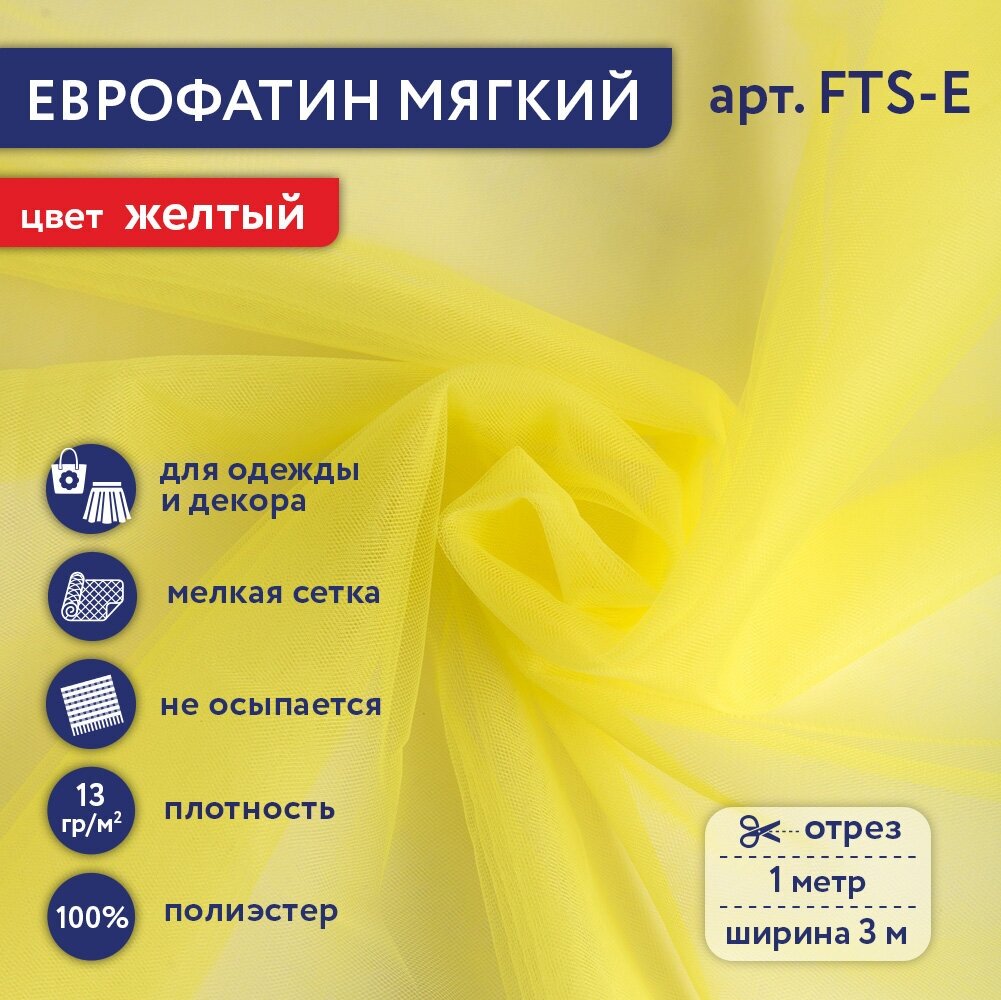 ЕВРОФАТИН МЯГКИЙ

арт. FTS-E

цвет желтый

для одежды и декора

мелкая сетка

не осыпается

13 гр/м$^2$

плотность

100%

полиэстер

отрез

1 метр

ширина 3 м